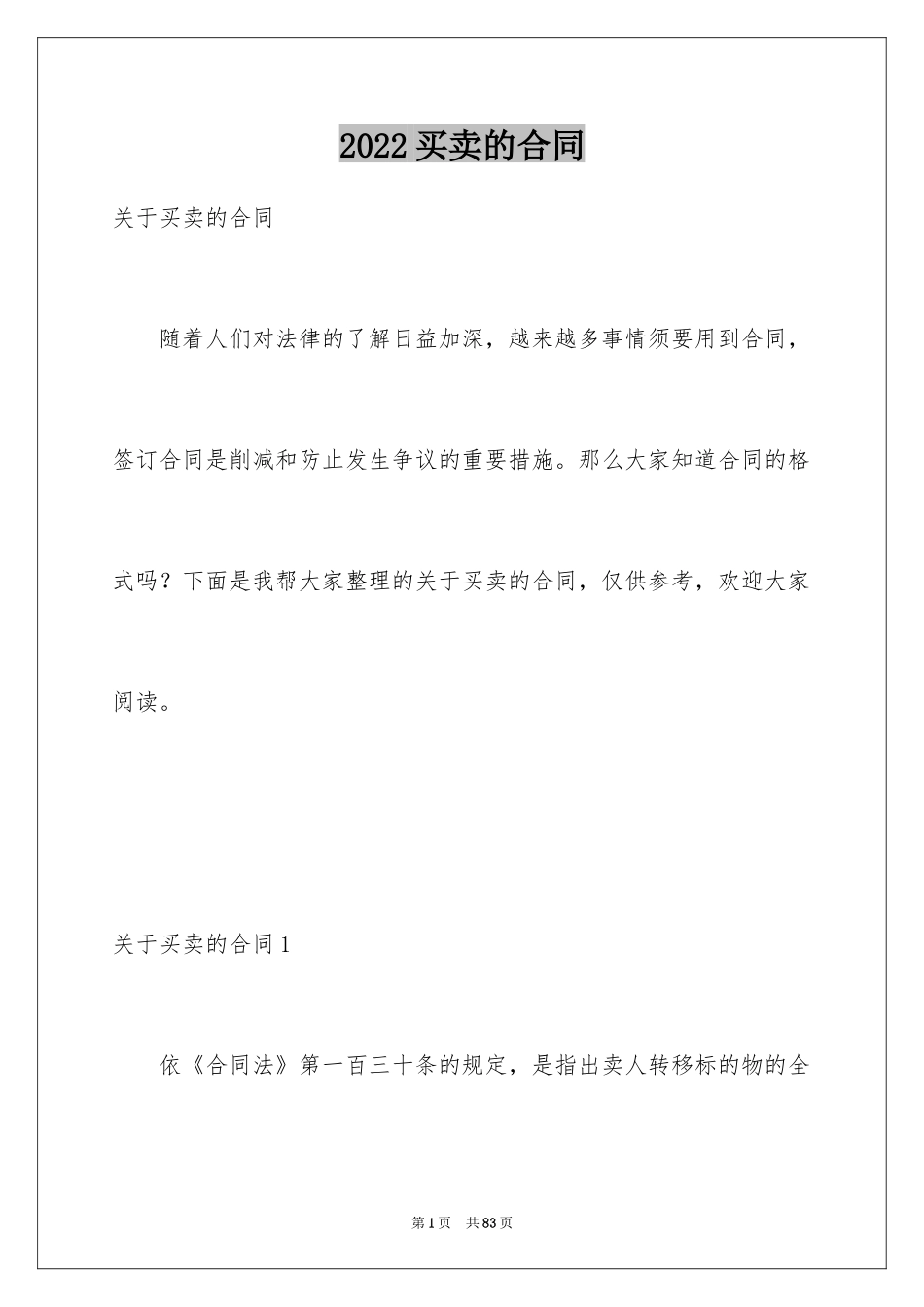 2022 买卖的合同

关于买卖的合同

随着人们对法律的了解日益加深，越来越多事情须要用到合同，签订合同是削减和防止发生争议的重要措施。那么大家知道合同的格式吗？下面是我帮大家整理的关于买卖的合同，仅供参考，欢迎大家阅读。

关于买卖的合同 1

依《合同法》第一百三十条的规定，是指出卖人转移标的物的全

第 1 页　共 83 页